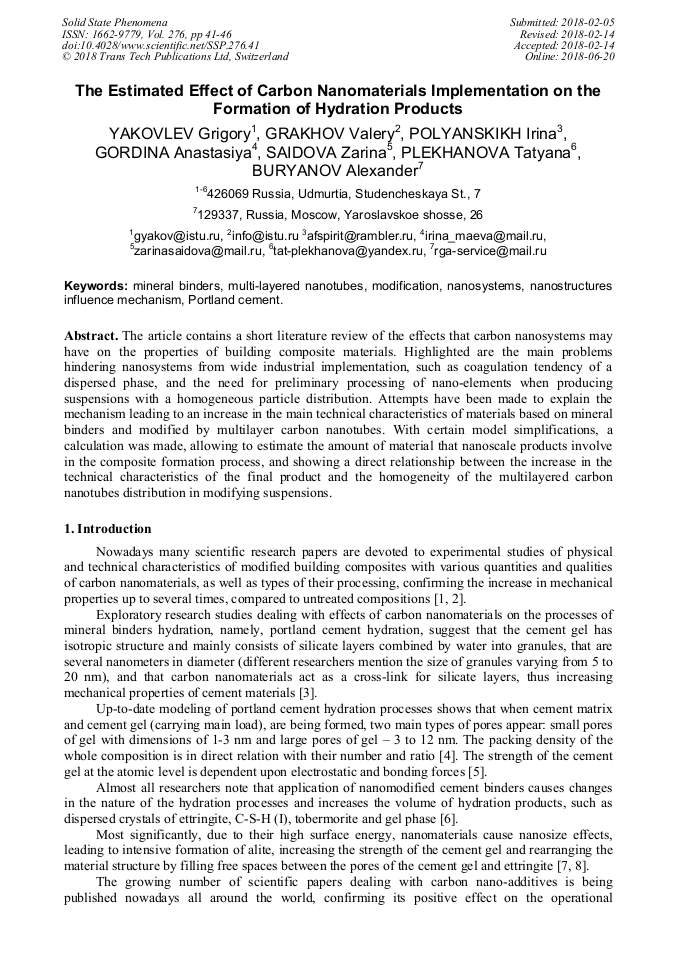 Solid State Phenomena
ISSN: 1662-9779, Vol. 276, pp 41-46
doi:10.4028/www.scientific.net/SSP.276.41
© 2018 Trans Tech Publications Ltd, Switzerland

Submitted: 2018-02-05
Revised: 2018-02-14
Accepted: 2018-02-14
Online: 2018-06-20

The Estimated Effect of Carbon Nanomaterials Implementation on the Formation of Hydration Products

YAKOVLEV Grigory$^1$, GRAKHOV Valery$^2$, POLYANSKIKH Irina$^3$, GORDINA Anastasiya$^4$, SAIDOVA Zarina$^5$, PLEKHANOVA Tatyana$^6$, BURYANOV Alexander$^7$

$^{1-6}$426069 Russia, Udmurtia, Studencheskaya St., 7

$^7$129337, Russia, Moscow, Yaroslavskoe shosse, 26

$^1$gyakov@istu.ru, $^2$info@istu.ru $^3$afspirit@rambler.ru, $^4$irina_maeva@mail.ru, $^5$zarinasaidova@mail.ru, $^6$tat-plekhanova@yandex.ru, $^7$rga-service@mail.ru

Keywords: mineral binders, multi-layered nanotubes, modification, nanosystems, nanostructures influence mechanism, Portland cement.

Abstract. The article contains a short literature review of the effects that carbon nanosystems may have on the properties of building composite materials. Highlighted are the main problems hindering nanosystems from wide industrial implementation, such as coagulation tendency of a dispersed phase, and the need for preliminary processing of nano-elements when producing suspensions with a homogeneous particle distribution. Attempts have been made to explain the mechanism leading to an increase in the main technical characteristics of materials based on mineral binders and modified by multilayer carbon nanotubes. With certain model simplifications, a calculation was made, allowing to estimate the amount of material that nanoscale products involve in the composite formation process, and showing a direct relationship between the increase in the technical characteristics of the final product and the homogeneity of the multilayered carbon nanotubes distribution in modifying suspensions.

1. Introduction

Nowadays many scientific research papers are devoted to experimental studies of physical and technical characteristics of modified building composites with various quantities and qualities of carbon nanomaterials, as well as types of their processing, confirming the increase in mechanical properties up to several times, compared to untreated compositions [1, 2].

Exploratory research studies dealing with effects of carbon nanomaterials on the processes of mineral binders hydration, namely, portland cement hydration, suggest that the cement gel has isotropic structure and mainly consists of silicate layers combined by water into granules, that are several nanometers in diameter (different researchers mention the size of granules varying from 5 to 20 nm), and that carbon nanomaterials act as a cross-link for silicate layers, thus increasing mechanical properties of cement materials [3].

Up-to-date modeling of portland cement hydration processes shows that when cement matrix and cement gel (carrying main load), are being formed, two main types of pores appear: small pores of gel with dimensions of 1-3 nm and large pores of gel – 3 to 12 nm. The packing density of the whole composition is in direct relation with their number and ratio [4]. The strength of the cement gel at the atomic level is dependent upon electrostatic and bonding forces [5].

Almost all researchers note that application of nanomodified cement binders causes changes in the nature of the hydration processes and increases the volume of hydration products, such as dispersed crystals of ettringite, C-S-H (I), tobermorite and gel phase [6].

Most significantly, due to their high surface energy, nanomaterials cause nanosize effects, leading to intensive formation of alite, increasing the strength of the cement gel and rearranging the material structure by filling free spaces between the pores of the cement gel and ettringite [7, 8].

The growing number of scientific papers dealing with carbon nano-additives is being published nowadays all around the world, confirming its positive effect on the operational